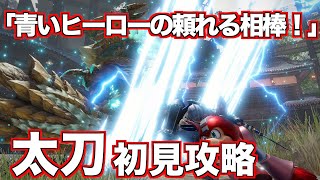 「青いヒーローの頼れる相棒！」

太刀 初見攻略